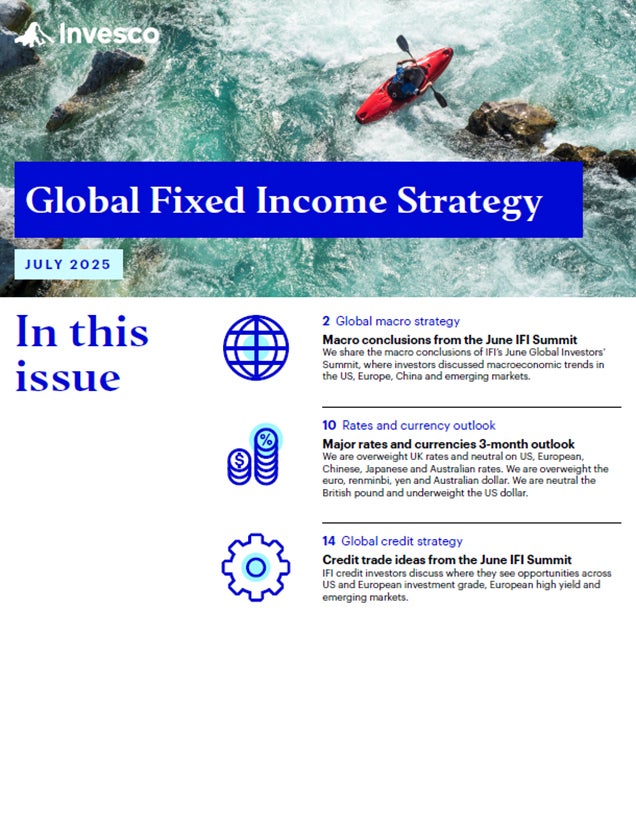 Invesco

Global Fixed Income Strategy

JULY 2025

In this issue

2 Global macro strategy

Macro conclusions from the June IFI Summit

We share the macro conclusions of IFI's June Global Investors' Summit, where investors discussed macroeconomic trends in the US, Europe, China and emerging markets.

10 Rates and currency outlook

Major rates and currencies 3-month outlook

We are overweight UK rates and neutral on US, European, Chinese, Japanese and Australian rates. We are overweight the euro, renminbi, yen and Australian dollar. We are neutral the British pound and underweight the US dollar.

14 Global credit strategy

Credit trade ideas from the June IFI Summit

IFI credit investors discuss where they see opportunities across US and European investment grade, European high yield and emerging markets.